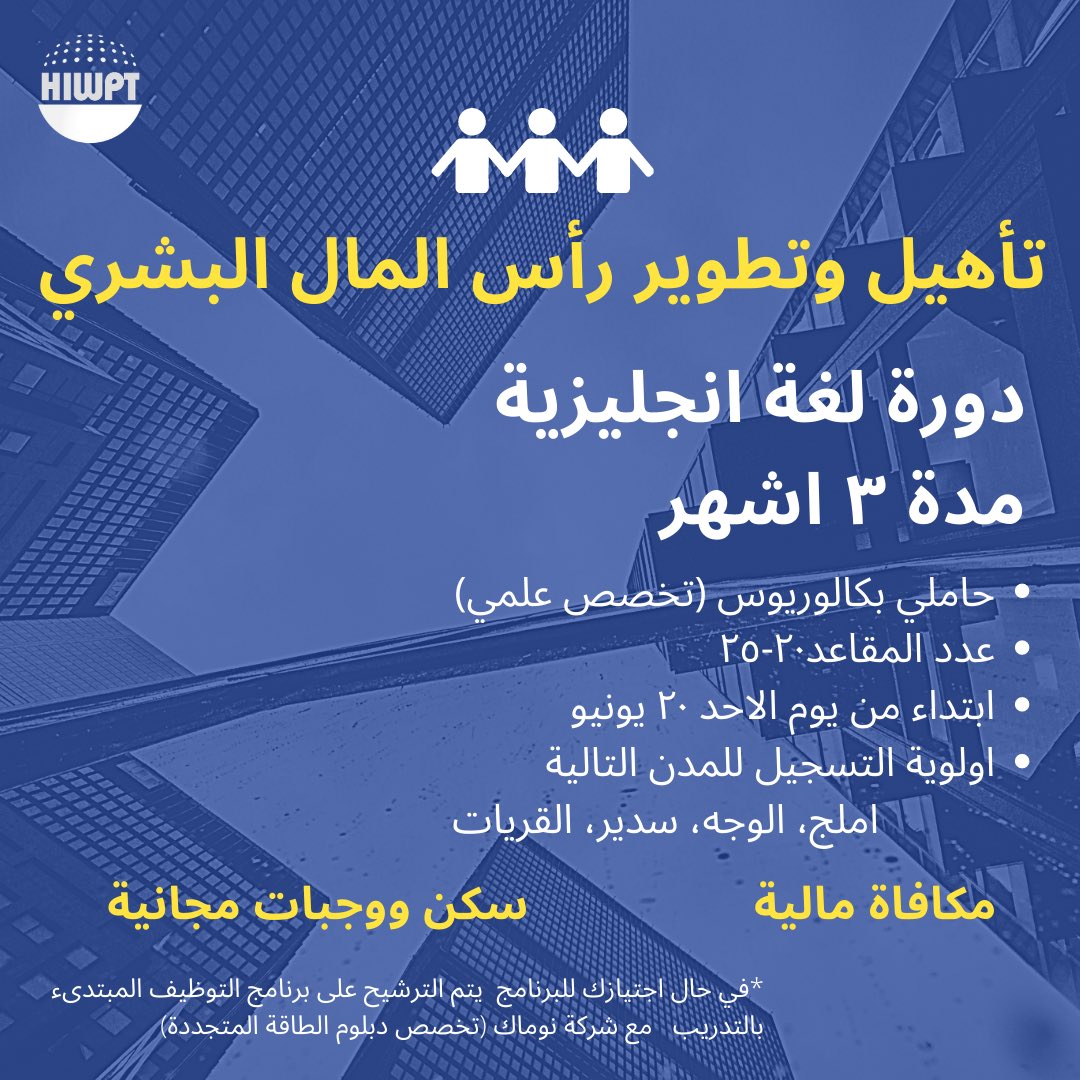 HIWPT

تأهيل وتطوير رأس المال البشري

دورة لغة انجليزية
مدة ٣ اشهر

• حاملي بكالوريوس (تخصص علمي)
• عدد المقاعد٢٠-٢٥
• ابتداء من يوم الاحد ٢٠ يونيو
• اولوية التسجيل للمدن التالية
املج، الوجه، سدير، القريات

مكافاة مالية سكن ووجبات مجانية

*في حال اجتيازك للبرنامج يتم الترشيح على برنامج التوظيف المبتدىء بالتدريب مع شركة نوماك (تخصص دبلوم الطاقة المتجددة)